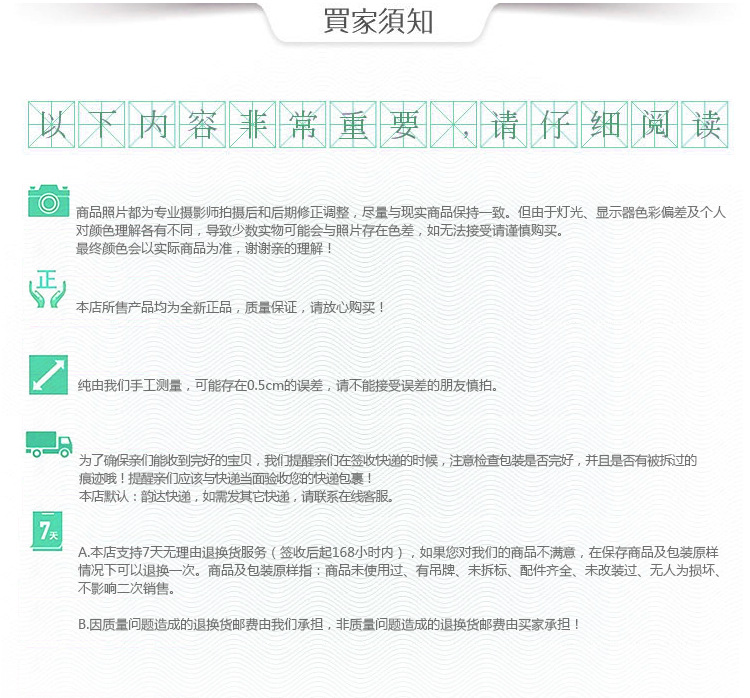 買家須知

以下内容非常重要，请仔细阅读

商品照片都为专业摄影师拍摄后和后期修正调整，尽量与现实商品保持一致。但由于灯光、显示器色彩偏差及个人对颜色理解各有不同，导致少数实物可能会与照片存在色差，如无法接受请谨慎购买。
最终颜色会以实际商品为准，谢谢亲的理解！

正

本店所售产品均为全新正品，质量保证，请放心购买！

纯由我们手工测量，可能存在0.5cm的误差，请不能接受误差的朋友慎拍。

为了确保亲们能收到完好的宝贝，我们提醒亲们在签收快递的时候，注意检查包装是否完好，并且是否有被拆过的痕迹哦！提醒亲们应该与快递当面验收您的快递包裹！
本店默认：韵达快递，如需发其它快递，请联系在线客服。

7天

A.本店支持7天无理由退换货服务（签收后起168小时内），如果您对我们的商品不满意，在保存商品及包装原样情况下可以退换一次。商品及包装原样指：商品未使用过、有吊牌、未拆标、配件齐全、未改装过、无人为损坏、不影响二次销售。

B.因质量问题造成的退换货邮费由我们承担，非质量问题造成的退换货邮费由买家承担！